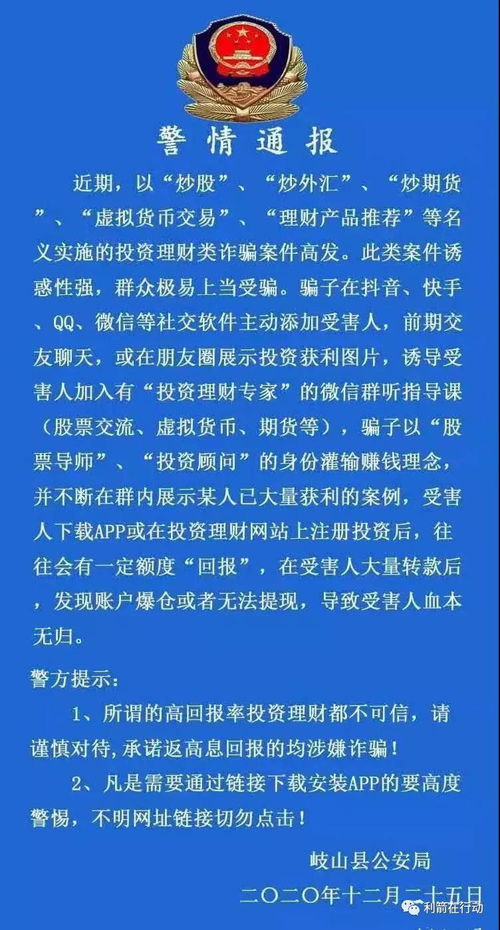 警情通报

近期，以“炒股”、“炒外汇”、“炒期货”、“虚拟货币交易”、“理财产品推荐”等名义实施的投资理财类诈骗案件高发。此类案件诱惑性强，群众极易上当受骗。骗子在抖音、快手、QQ、微信等社交软件主动添加受害人，前期交友聊天，或在朋友圈展示投资获利图片，诱导受害人加入有“投资理财专家”的微信群听指导课（股票交流、虚拟货币、期货等），骗子以“股票导师”、“投资顾问”的身份灌输赚钱理念，并不断在群内展示某人已大量获利的案例，受害人下载APP或在投资理财网站上注册投资后，往往会有一定额度“回报”，在受害人大量转款后，发现账户爆仓或者无法提现，导致受害人血本无归。

警方提示：

1、所谓的高回报率投资理财都不可信，请谨慎对待，承诺返高息回报的均涉嫌诈骗！

2、凡是需要通过链接下载安装APP的要高度警惕，不明网址链接切勿点击！

岐山县公安局
二〇二〇年十二月二十五日

利箭在行动